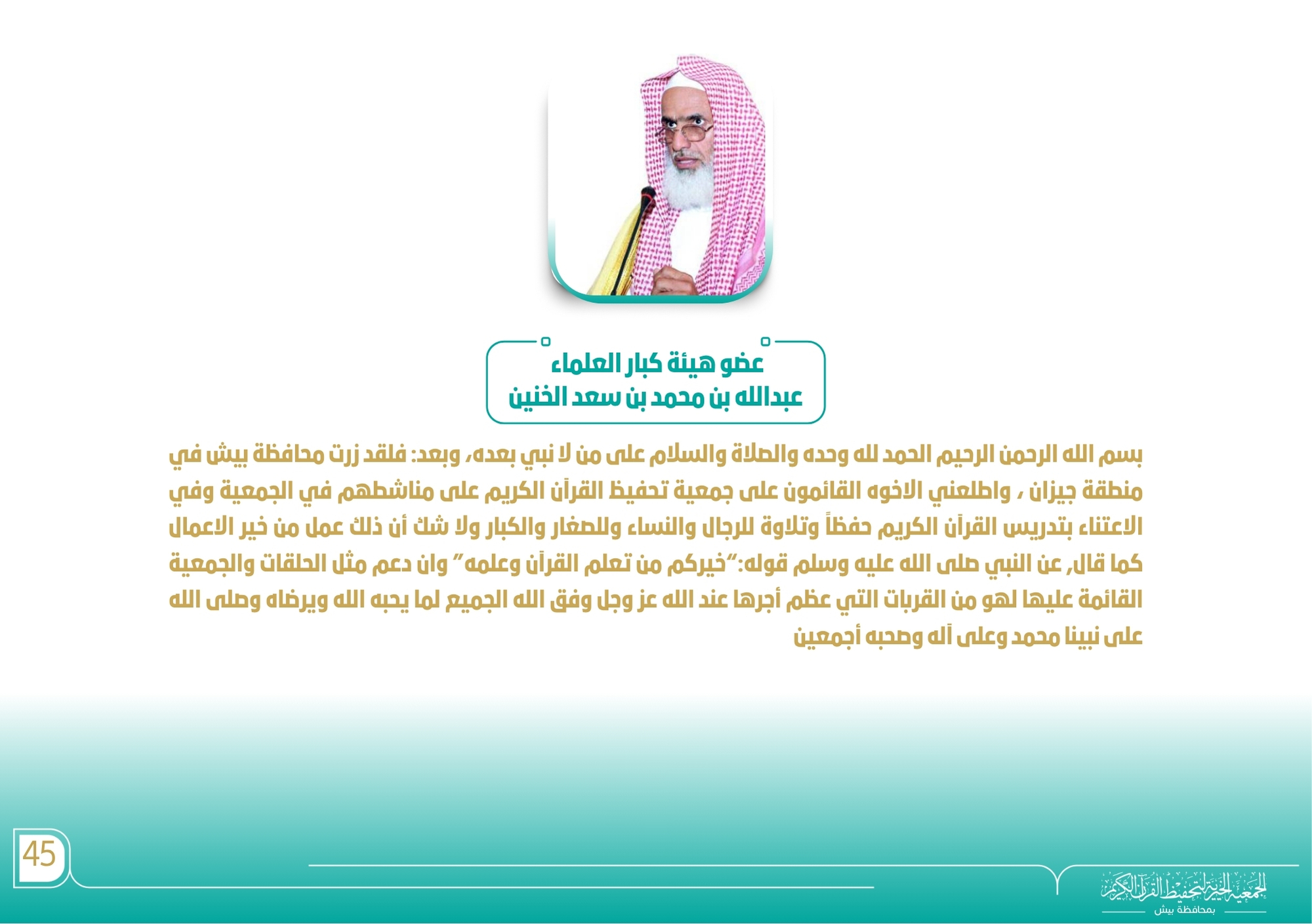 عضو هيئة كبار العلماء
عبدالله بن محمد بن سعد الخنين

بسم الله الرحمن الرحيم الحمد لله وحده والصلاة والسلام على من لا نبي بعده، وبعد: فلقد زرت محافظة بيش في منطقة جيزان ، واطلعني الاخوه القائمون على جمعية تحفيظ القرآن الكريم على مناشطهم في الجمعية وفي الاعتناء بتدريس القرآن الكريم حفظاً وتلاوة للرجال والنساء وللصغار والكبار ولا شك أن ذلك عمل من خير الاعمال كما قال, عن النبي صلى الله عليه وسلم قوله:"خيركم من تعلم القرآن وعلمه" وان دعم مثل الحلقات والجمعية القائمة عليها لهو من القربات التي عظم أجرها عند الله عز وجل وفق الله الجميع لما يحبه الله ويرضاه وصلى الله على نبينا محمد وعلى آله وصحبه أجمعين

45

الجمعية الخيرية لتحفيظ القرآن الكريم
بمحافظة بيش